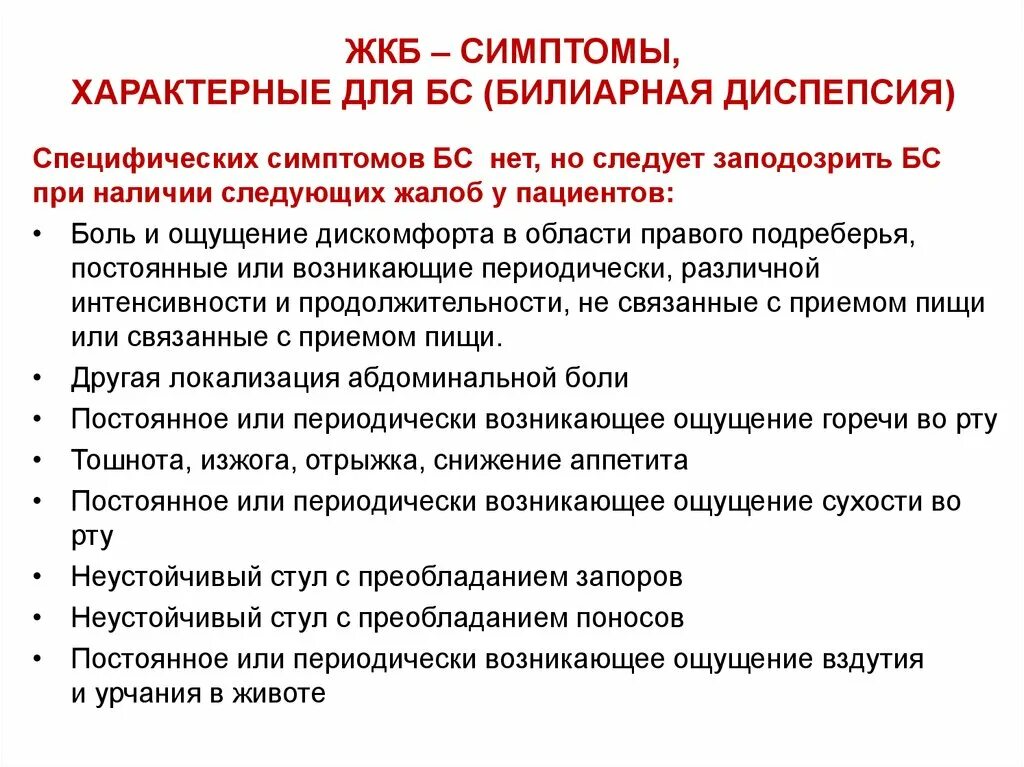 ЖКБ – СИМПТОМЫ,
ХАРАКТЕРНЫЕ ДЛЯ БС (БИЛИАРНАЯ ДИСПЕПСИЯ)

Специфических симптомов БС нет, но следует заподозрить БС при наличии следующих жалоб у пациентов:

• Боль и ощущение дискомфорта в области правого подреберья, постоянные или возникающие периодически, различной интенсивности и продолжительности, не связанные с приемом пищи или связанные с приемом пищи.
• Другая локализация абдоминальной боли
• Постоянное или периодически возникающее ощущение горечи во рту
• Тошнота, изжога, отрыжка, снижение аппетита
• Постоянное или периодически возникающее ощущение сухости во рту
• Неустойчивый стул с преобладанием запоров
• Неустойчивый стул с преобладанием поносов
• Постоянное или периодически возникающее ощущение вздутия и урчания в животе